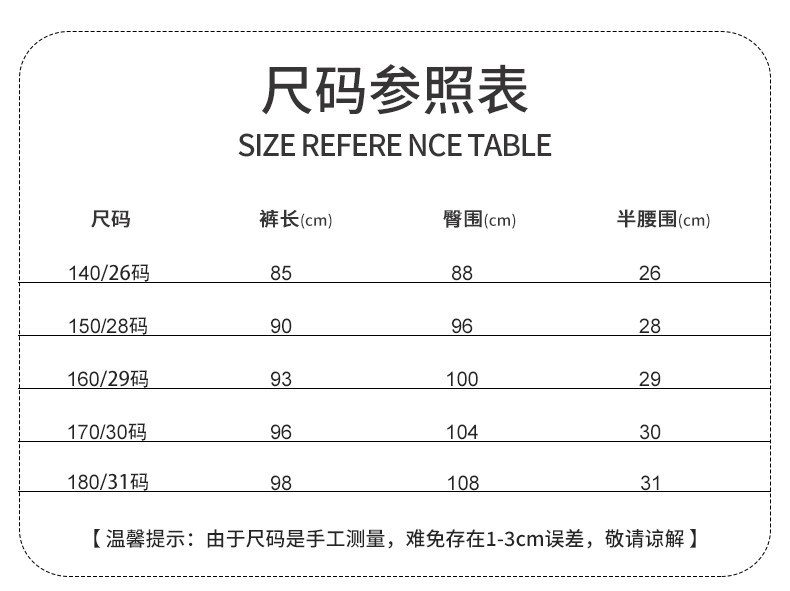 尺码参照表

SIZE REFERE NCE TABLE

| 尺码 | 裤长(cm) | 臀围(cm) | 半腰围(cm) |
|---|---|---|---|
| 140/26码 | 85 | 88 | 26 |
| 150/28码 | 90 | 96 | 28 |
| 160/29码 | 93 | 100 | 29 |
| 170/30码 | 96 | 104 | 30 |
| 180/31码 | 98 | 108 | 31 |

【温馨提示：由于尺码是手工测量，难免存在1-3cm误差，敬请谅解】